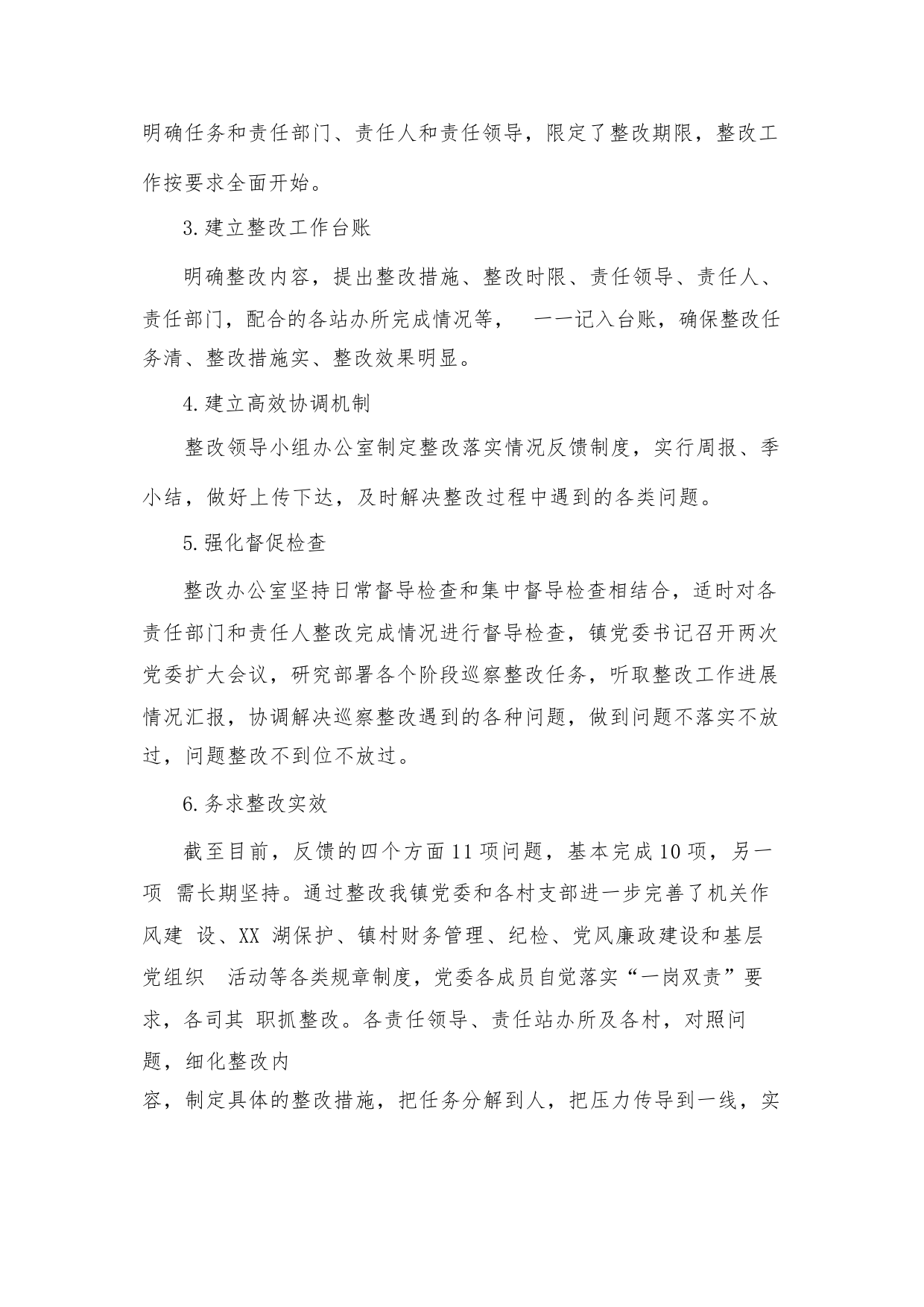 明确任务和责任部门、责任人和责任领导，限定了整改期限，整改工作按要求全面开始。

3.建立整改工作台账

明确整改内容，提出整改措施、整改时限、责任领导、责任人、责任部门，配合的各站办所完成情况等， 一一记入台账，确保整改任务清、整改措施实、整改效果明显。

4.建立高效协调机制

整改领导小组办公室制定整改落实情况反馈制度，实行周报、季小结，做好上传下达，及时解决整改过程中遇到的各类问题。

5.强化督促检查

整改办公室坚持日常督导检查和集中督导检查相结合，适时对各责任部门和责任人整改完成情况进行督导检查，镇党委书记召开两次党委扩大会议，研究部署各个阶段巡察整改任务，听取整改工作进展情况汇报，协调解决巡察整改遇到的各种问题，做到问题不落实不放过，问题整改不到位不放过。

6.务求整改实效

截至目前，反馈的四个方面11项问题，基本完成10项，另一项 需长期坚持。通过整改我镇党委和各村支部进一步完善了机关作风建 设、XX 湖保护、镇村财务管理、纪检、党风廉政建设和基层党组织 活动等各类规章制度，党委各成员自觉落实“一岗双责”要求，各司其 职抓整改。各责任领导、责任站办所及各村，对照问题，细化整改内容，制定具体的整改措施，把任务分解到人，把压力传导到一线，实